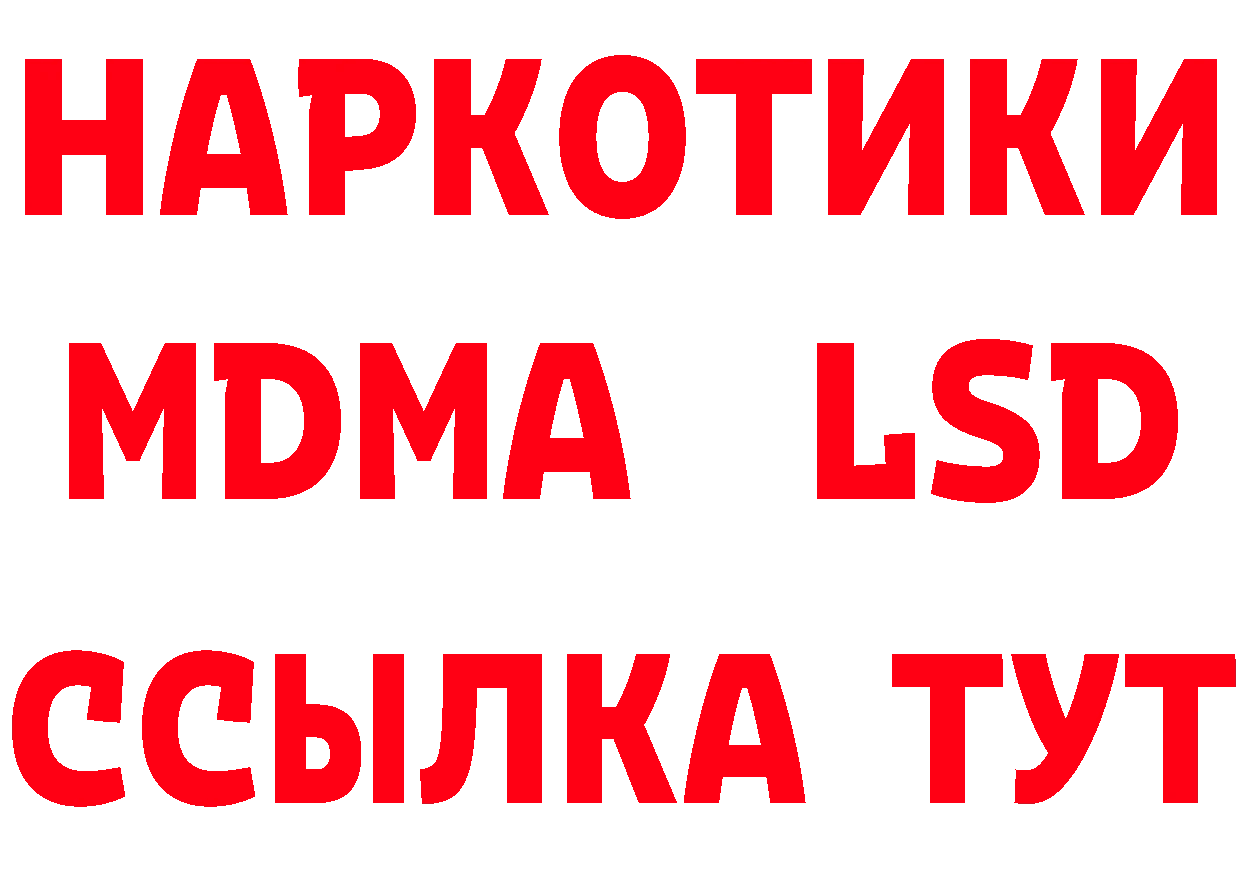 НАРКОТИКИ
MDMA LSD
ССЫЛКА ТУТ